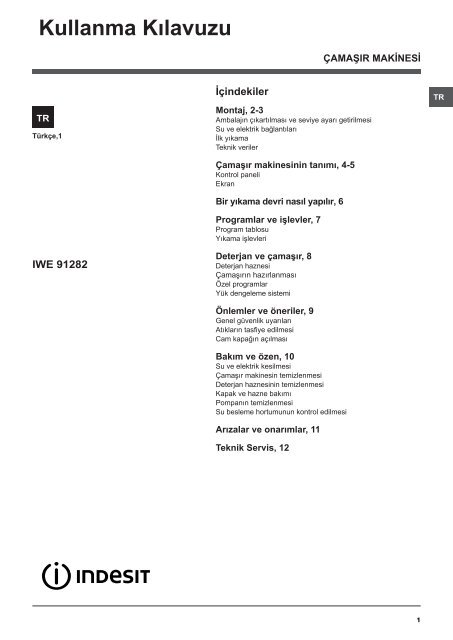 Kullanma Kılavuzu

ÇAMAŞIR MAKİNESİ

TR

TR

Türkçe,1

IWE 91282

İçindekiler

Montaj, 2-3
Ambalajın çıkartılması ve seviye ayarı getirilmesi
Su ve elektrik bağlantıları
İlk yıkama
Teknik veriler

Çamaşır makinesinin tanımı, 4-5
Kontrol paneli
Ekran

Bir yıkama devri nasıl yapılır, 6

Programlar ve işlevler, 7
Program tablosu
Yıkama işlevleri

Deterjan ve çamaşır, 8
Deterjan haznesi
Çamaşırın hazırlanması
Özel programlar
Yük dengeleme sistemi

Önlemler ve öneriler, 9
Genel güvenlik uyarıları
Atıkların tasfiye edilmesi
Cam kapağın açılması

Bakım ve özen, 10
Su ve elektrik kesilmesi
Çamaşır makinesin temizlenmesi
Deterjan haznesinin temizlenmesi
Kapak ve hazne bakımı
Pompanın temizlenmesi
Su besleme hortumunun kontrol edilmesi

Arızalar ve onarımlar, 11

Teknik Servis, 12

INDESIT

1